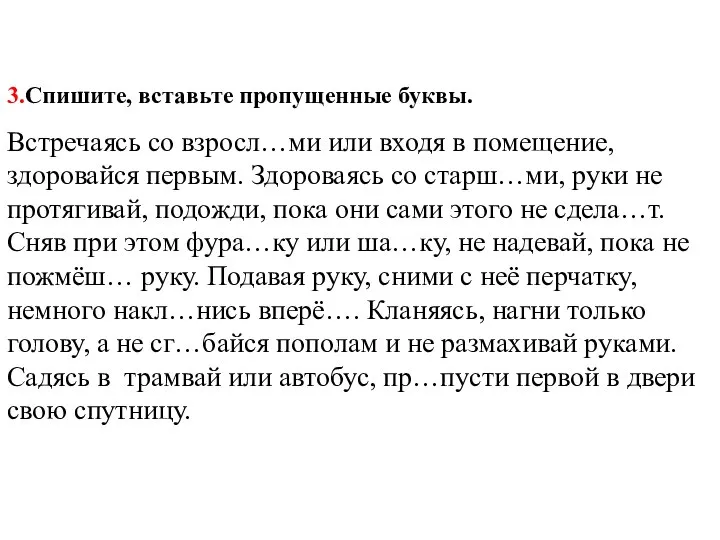 3.Спишите, вставьте пропущенные буквы.

Встречаясь со взросл…ми или входя в помещение, здоровайся первым. Здороваясь со старш…ми, руки не протягивай, подожди, пока они сами этого не сдела…т. Сняв при этом фура…ку или ша…ку, не надевай, пока не пожмёш… руку. Подавая руку, сними с неё перчатку, немного накл…нись вперё…. Кланяясь, нагни только голову, а не сг…байся пополам и не размахивай руками. Садясь в  трамвай или автобус, пр…пусти первой в двери свою спутницу.